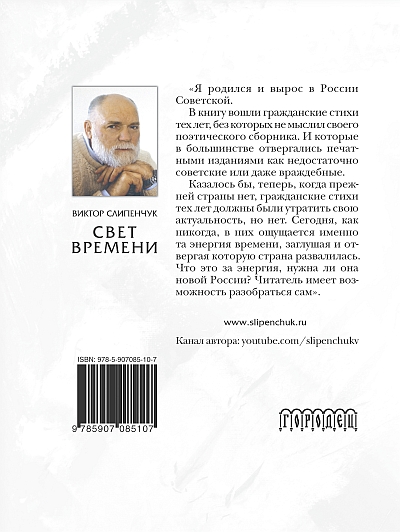 ВИКТОР СЛИПЕНЧУК

СВЕТ
ВРЕМЕНИ

«Я родился и вырос в России Советской.

В книгу вошли гражданские стихи тех лет, без которых не мыслил своего поэтического сборника. И которые в большинстве отвергались печатными изданиями как недостаточно советские или даже враждебные.

Казалось бы, теперь, когда прежней страны нет, гражданские стихи тех лет должны были утратить свою актуальность, но нет. Сегодня, как никогда, в них ощущается именно та энергия времени, заглушая и отвергая которую страна развалилась. Что это за энергия, нужна ли она новой России? Читатель имеет возможность разобраться сам».

www.slipenchuk.ru

Канал автора: youtube.com/slipenchukv

ISBN: 978-5-907085-10-7

9 785907 085107

ГОРОДЕЦ